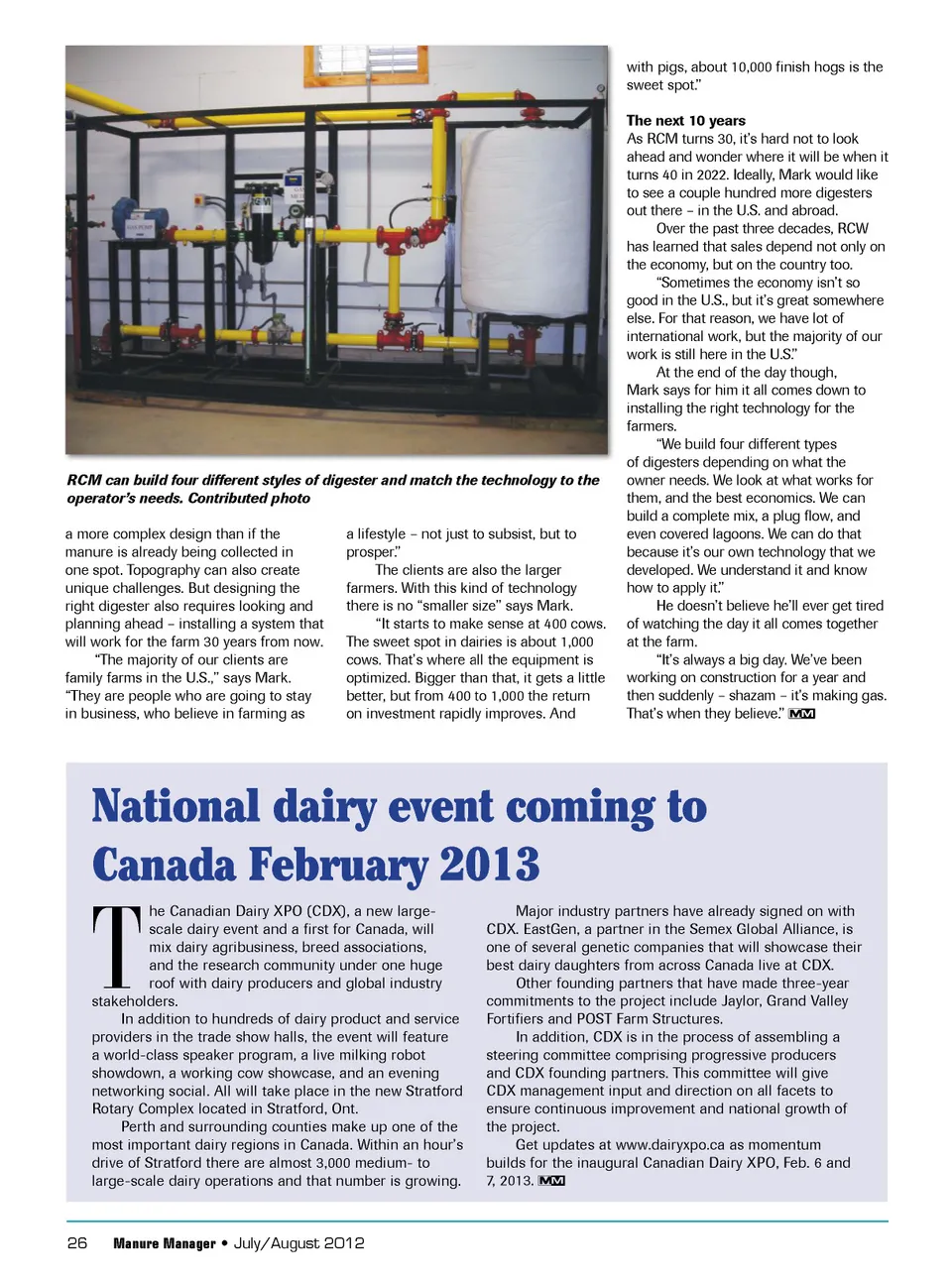 RCM can build four different styles of digester and match the technology to the operator's needs. Contributed photo

a more complex design than if the manure is already being collected in one spot. Topography can also create unique challenges. But designing the right digester also requires looking and planning ahead – installing a system that will work for the farm 30 years from now.

"The majority of our clients are family farms in the U.S.," says Mark. "They are people who are going to stay in business, who believe in farming as a lifestyle – not just to subsist, but to prosper."

The clients are also the larger farmers. With this kind of technology there is no "smaller size" says Mark.

"It starts to make sense at 400 cows. The sweet spot in dairies is about 1,000 cows. That's where all the equipment is optimized. Bigger than that, it gets a little better, but from 400 to 1,000 the return on investment rapidly improves. And with pigs, about 10,000 finish hogs is the sweet spot."

The next 10 years

As RCM turns 30, it's hard not to look ahead and wonder where it will be when it turns 40 in 2022. Ideally, Mark would like to see a couple hundred more digesters out there – in the U.S. and abroad.

Over the past three decades, RCW has learned that sales depend not only on the economy, but on the country too.

"Sometimes the economy isn't so good in the U.S., but it's great somewhere else. For that reason, we have lot of international work, but the majority of our work is still here in the U.S."

At the end of the day though, Mark says for him it all comes down to installing the right technology for the farmers.

"We build four different types of digesters depending on what the owner needs. We look at what works for them, and the best economics. We can build a complete mix, a plug flow, and even covered lagoons. We can do that because it's our own technology that we developed. We understand it and know how to apply it."

He doesn't believe he'll ever get tired of watching the day it all comes together at the farm.

"It's always a big day. We've been working on construction for a year and then suddenly – shazam – it's making gas. That's when they believe." MM

National dairy event coming to Canada February 2013

The Canadian Dairy XPO (CDX), a new large-scale dairy event and a first for Canada, will mix dairy agribusiness, breed associations, and the research community under one huge roof with dairy producers and global industry stakeholders.

In addition to hundreds of dairy product and service providers in the trade show halls, the event will feature a world-class speaker program, a live milking robot showdown, a working cow showcase, and an evening networking social. All will take place in the new Stratford Rotary Complex located in Stratford, Ont.

Perth and surrounding counties make up one of the most important dairy regions in Canada. Within an hour's drive of Stratford there are almost 3,000 medium- to large-scale dairy operations and that number is growing.

Major industry partners have already signed on with CDX. EastGen, a partner in the Semex Global Alliance, is one of several genetic companies that will showcase their best dairy daughters from across Canada live at CDX.

Other founding partners that have made three-year commitments to the project include Jaylor, Grand Valley Fortifiers and POST Farm Structures.

In addition, CDX is in the process of assembling a steering committee comprising progressive producers and CDX founding partners. This committee will give CDX management input and direction on all facets to ensure continuous improvement and national growth of the project.

Get updates at www.dairyxpo.ca as momentum builds for the inaugural Canadian Dairy XPO, Feb. 6 and 7, 2013. MM

26 Manure Manager • July/August 2012